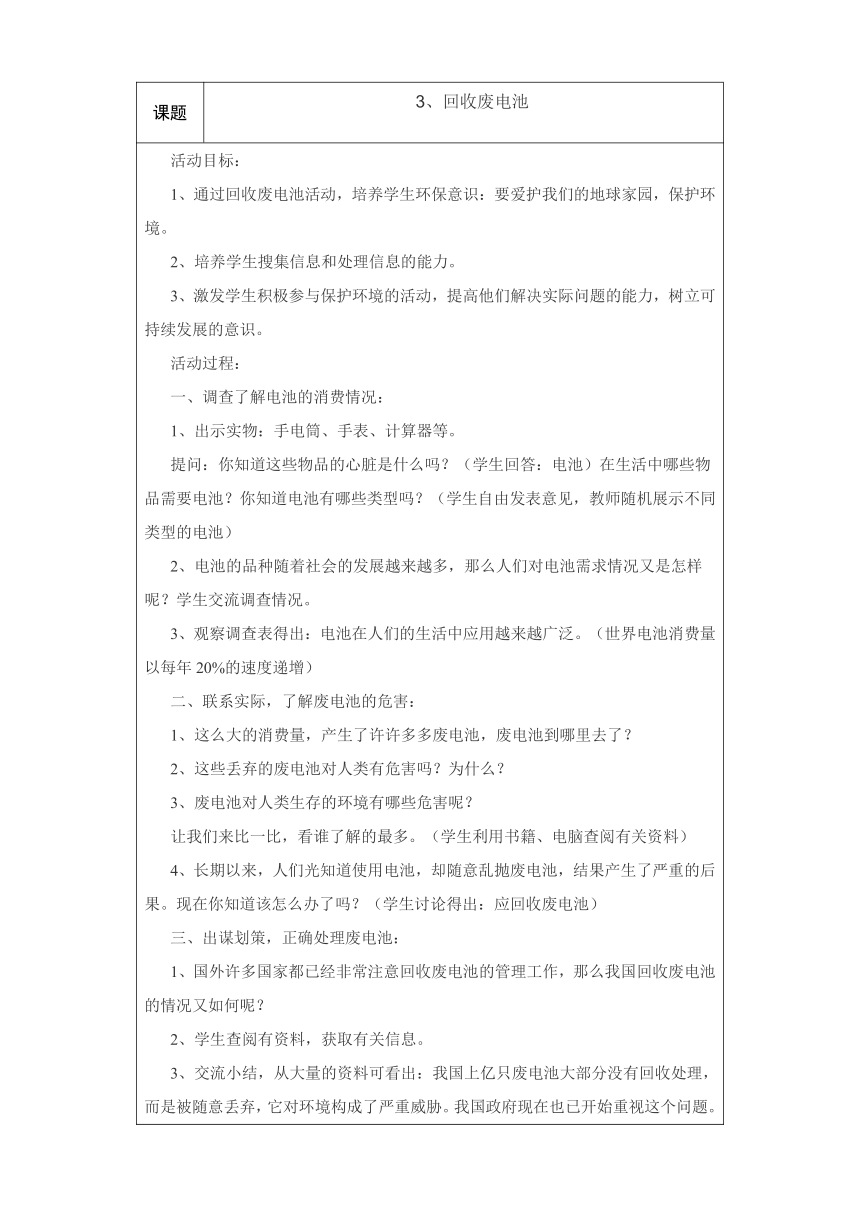 | 课题 | 3、回收废电池 |
|---|---|

活动目标：

1、通过回收废电池活动，培养学生环保意识：要爱护我们的地球家园，保护环境。

2、培养学生搜集信息和处理信息的能力。

3、激发学生积极参与保护环境的活动，提高他们解决实际问题的能力，树立可持续发展的意识。

活动过程：

一、调查了解电池的消费情况：

1、出示实物：手电筒、手表、计算器等。

提问：你知道这些物品的心脏是什么吗？（学生回答：电池）在生活中哪些物品需要电池？你知道电池有哪些类型吗？（学生自由发表意见，教师随机展示不同类型的电池）

2、电池的品种随着社会的发展越来越多，那么人们对电池需求情况又是怎样呢？学生交流调查情况。

3、观察调查表得出：电池在人们的生活中应用越来越广泛。（世界电池消费量以每年 20%的速度递增）

二、联系实际，了解废电池的危害：

1、这么大的消费量，产生了许许多多废电池，废电池到哪里去了？

2、这些丢弃的废电池对人类有危害吗？为什么？

3、废电池对人类生存的环境有哪些危害呢？

让我们来比一比，看谁了解的最多。（学生利用书籍、电脑查阅有关资料）

4、长期以来，人们光知道使用电池，却随意乱抛废电池，结果产生了严重的后果。现在你知道该怎么办了吗？（学生讨论得出：应回收废电池）

三、出谋划策，正确处理废电池：

1、国外许多国家都已经非常注意回收废电池的管理工作，那么我国回收废电池的情况又如何呢？

2、学生查阅有资料，获取有关信息。

3、交流小结，从大量的资料可看出：我国上亿只废电池大部分没有回收处理，而是被随意丢弃，它对环境构成了严重威胁。我国政府现在也已开始重视这个问题。